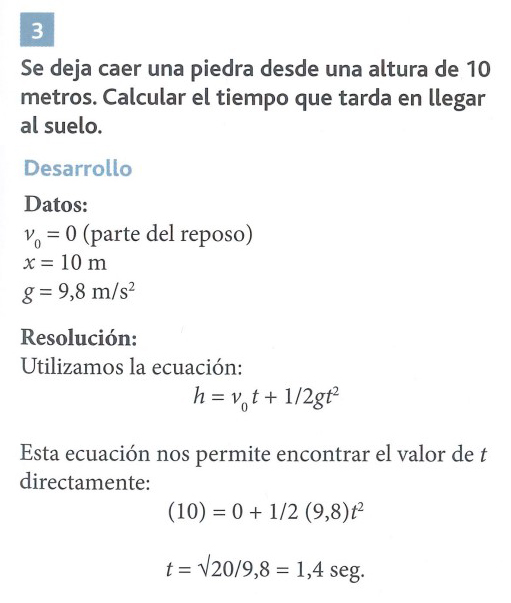 3

Se deja caer una piedra desde una altura de 10 metros. Calcular el tiempo que tarda en llegar al suelo.

Desarrollo

Datos:
$v_0 = 0$ (parte del reposo)
$x = 10$ m
$g = 9,8$ m/s$^2$

Resolución:
Utilizamos la ecuación:
$h = v_0 t + 1/2gt^2$

Esta ecuación nos permite encontrar el valor de $t$ directamente:
$(10) = 0 + 1/2\ (9,8)t^2$

$t = \sqrt{20/9,8} = 1,4$ seg.